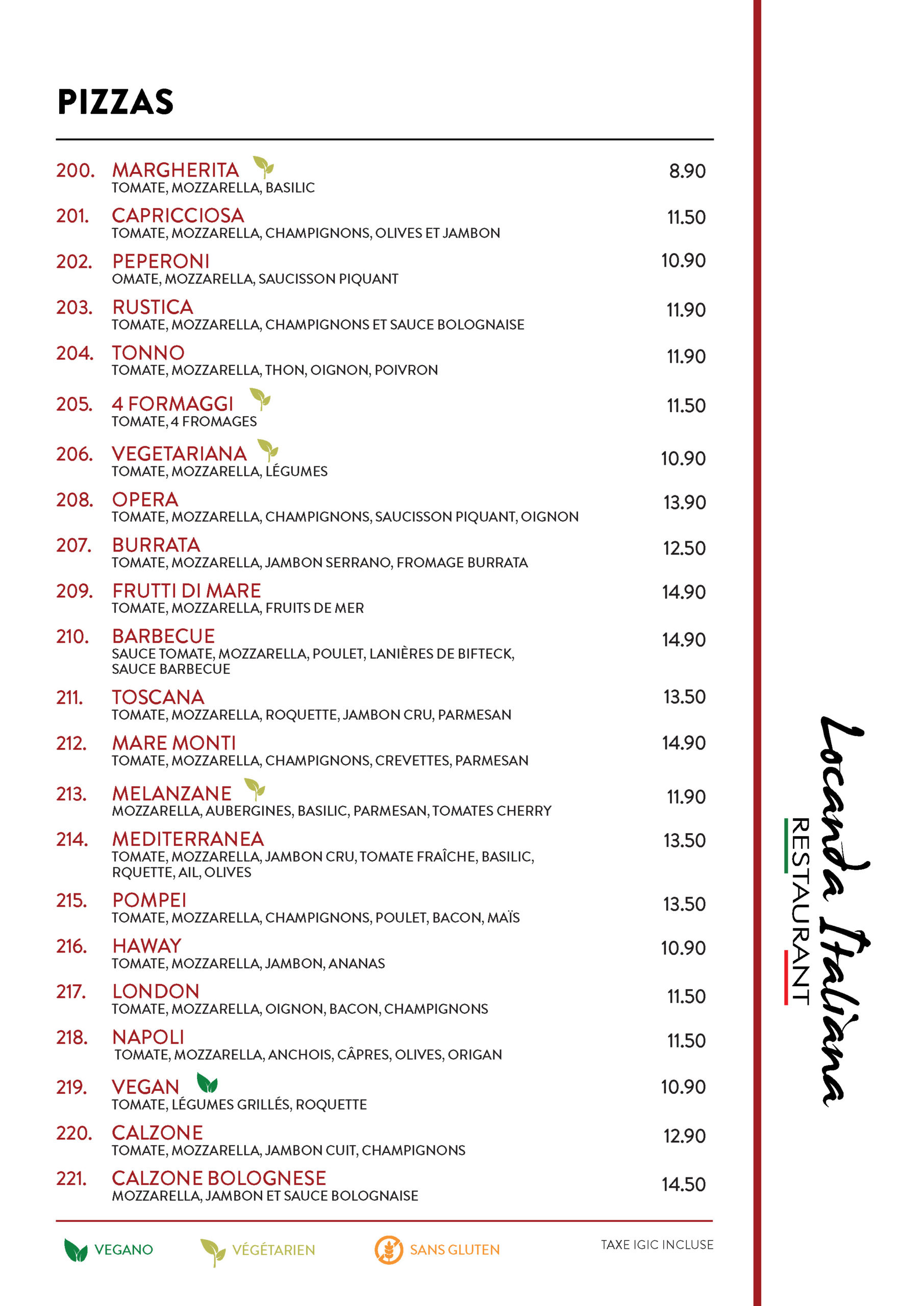 PIZZAS

200. MARGHERITA 8.90
TOMATE, MOZZARELLA, BASILIC

201. CAPRICCIOSA 11.50
TOMATE, MOZZARELLA, CHAMPIGNONS, OLIVES ET JAMBON

202. PEPERONI 10.90
OMATE, MOZZARELLA, SAUCISSON PIQUANT

203. RUSTICA 11.90
TOMATE, MOZZARELLA, CHAMPIGNONS ET SAUCE BOLOGNAISE

204. TONNO 11.90
TOMATE, MOZZARELLA, THON, OIGNON, POIVRON

205. 4 FORMAGGI 11.50
TOMATE, 4 FROMAGES

206. VEGETARIANA 10.90
TOMATE, MOZZARELLA, LÉGUMES

208. OPERA 13.90
TOMATE, MOZZARELLA, CHAMPIGNONS, SAUCISSON PIQUANT, OIGNON

207. BURRATA 12.50
TOMATE, MOZZARELLA, JAMBON SERRANO, FROMAGE BURRATA

209. FRUTTI DI MARE 14.90
TOMATE, MOZZARELLA, FRUITS DE MER

210. BARBECUE 14.90
SAUCE TOMATE, MOZZARELLA, POULET, LANIÈRES DE BIFTECK, SAUCE BARBECUE

211. TOSCANA 13.50
TOMATE, MOZZARELLA, ROQUETTE, JAMBON CRU, PARMESAN

212. MARE MONTI 14.90
TOMATE, MOZZARELLA, CHAMPIGNONS, CREVETTES, PARMESAN

213. MELANZANE 11.90
MOZZARELLA, AUBERGINES, BASILIC, PARMESAN, TOMATES CHERRY

214. MEDITERRANEA 13.50
TOMATE, MOZZARELLA, JAMBON CRU, TOMATE FRAÎCHE, BASILIC, RQUETTE, AIL, OLIVES

215. POMPEI 13.50
TOMATE, MOZZARELLA, CHAMPIGNONS, POULET, BACON, MAÏS

216. HAWAY 10.90
TOMATE, MOZZARELLA, JAMBON, ANANAS

217. LONDON 11.50
TOMATE, MOZZARELLA, OIGNON, BACON, CHAMPIGNONS

218. NAPOLI 11.50
TOMATE, MOZZARELLA, ANCHOIS, CÂPRES, OLIVES, ORIGAN

219. VEGAN 10.90
TOMATE, LÉGUMES GRILLÉS, ROQUETTE

220. CALZONE 12.90
TOMATE, MOZZARELLA, JAMBON CUIT, CHAMPIGNONS

221. CALZONE BOLOGNESE 14.50
MOZZARELLA, JAMBON ET SAUCE BOLOGNAISE

VEGANO VÉGÉTARIEN SANS GLUTEN TAXE IGIC INCLUSE

Locanda Italiana
RESTAURANT